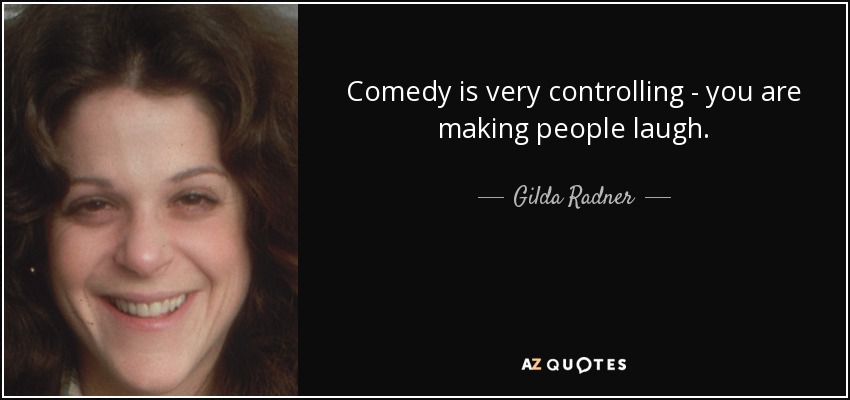 Comedy is very controlling - you are making people laugh.

— Gilda Radner —

AZ QUOTES